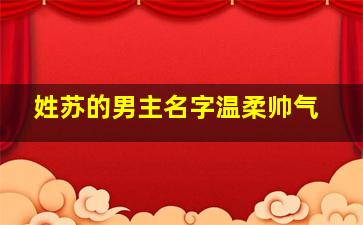 姓苏的男主名字温柔帅气